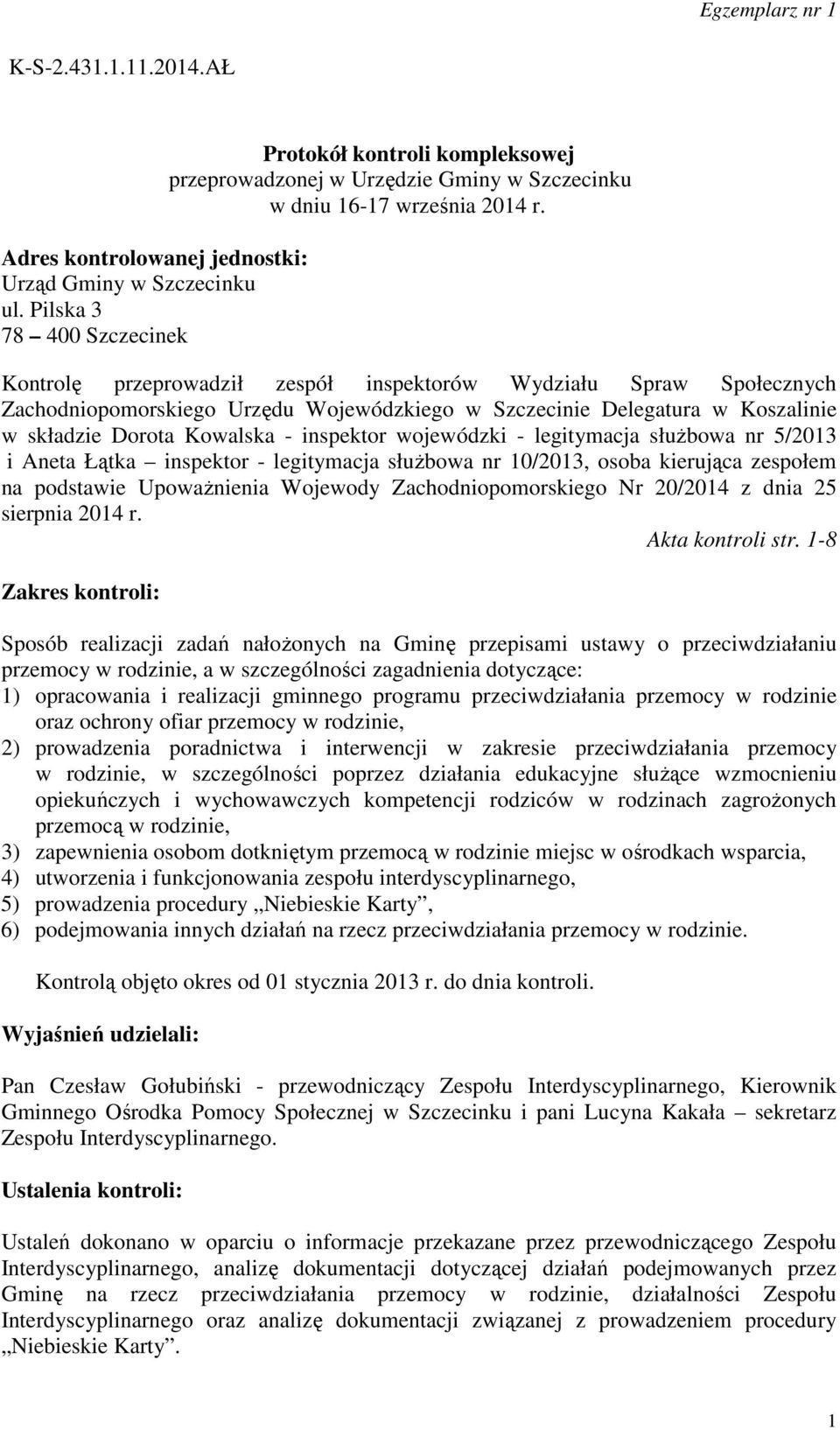 Egzemplarz nr 1

K-S-2.431.1.11.2014.AŁ

Protokół kontroli kompleksowej
przeprowadzonej w Urzędzie Gminy w Szczecinku
w dniu 16-17 września 2014 r.

Adres kontrolowanej jednostki:
Urząd Gminy w Szczecinku
ul. Pilska 3
78 – 400 Szczecinek

Kontrolę przeprowadził zespół inspektorów Wydziału Spraw Społecznych Zachodniopomorskiego Urzędu Wojewódzkiego w Szczecinie Delegatura w Koszalinie w składzie Dorota Kowalska - inspektor wojewódzki - legitymacja służbowa nr 5/2013 i Aneta Łątka – inspektor - legitymacja służbowa nr 10/2013, osoba kierująca zespołem na podstawie Upoważnienia Wojewody Zachodniopomorskiego Nr 20/2014 z dnia 25 sierpnia 2014 r.

Akta kontroli str. 1-8

Zakres kontroli:

Sposób realizacji zadań nałożonych na Gminę przepisami ustawy o przeciwdziałaniu przemocy w rodzinie, a w szczególności zagadnienia dotyczące:
1) opracowania i realizacji gminnego programu przeciwdziałania przemocy w rodzinie oraz ochrony ofiar przemocy w rodzinie,
2) prowadzenia poradnictwa i interwencji w zakresie przeciwdziałania przemocy w rodzinie, w szczególności poprzez działania edukacyjne służące wzmocnieniu opiekuńczych i wychowawczych kompetencji rodziców w rodzinach zagrożonych przemocą w rodzinie,
3) zapewnienia osobom dotkniętym przemocą w rodzinie miejsc w ośrodkach wsparcia,
4) utworzenia i funkcjonowania zespołu interdyscyplinarnego,
5) prowadzenia procedury „Niebieskie Karty”,
6) podejmowania innych działań na rzecz przeciwdziałania przemocy w rodzinie.

Kontrolą objęto okres od 01 stycznia 2013 r. do dnia kontroli.

Wyjaśnień udzielali:

Pan Czesław Gołubiński - przewodniczący Zespołu Interdyscyplinarnego, Kierownik Gminnego Ośrodka Pomocy Społecznej w Szczecinku i pani Lucyna Kakała – sekretarz Zespołu Interdyscyplinarnego.

Ustalenia kontroli:

Ustaleń dokonano w oparciu o informacje przekazane przez przewodniczącego Zespołu Interdyscyplinarnego, analizę dokumentacji dotyczącej działań podejmowanych przez Gminę na rzecz przeciwdziałania przemocy w rodzinie, działalności Zespołu Interdyscyplinarnego oraz analizę dokumentacji związanej z prowadzeniem procedury „Niebieskie Karty”.

1